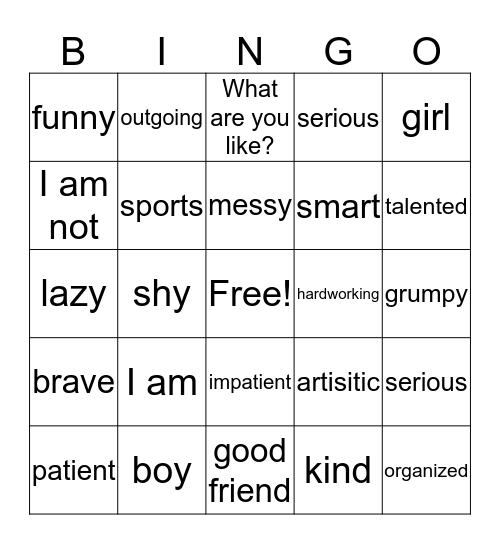 | B | I | N | G | O |
|---|---|---|---|---|
| funny | outgoing | What are you like? | serious | girl |
| I am not | sports | messy | smart | talented |
| lazy | shy | Free! | hardworking | grumpy |
| brave | I am | impatient | artisitic | serious |
| patient | boy | good friend | kind | organized |